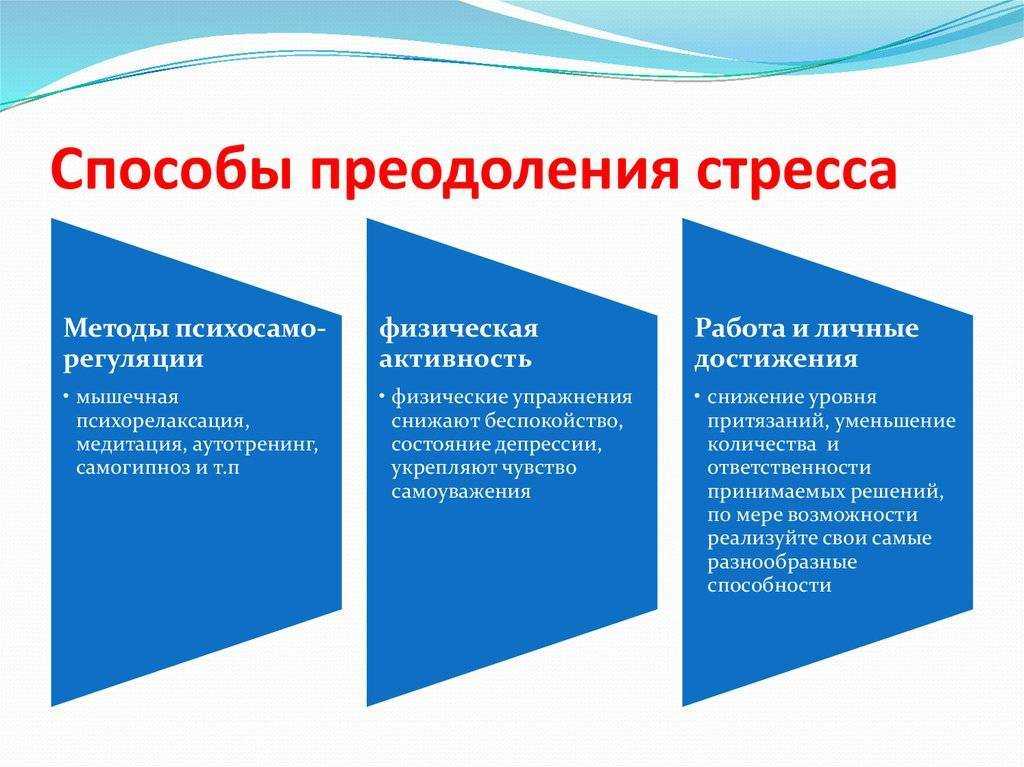 Способы преодоления стресса

Методы психосамо-регуляции

• мышечная психорелаксация, медитация, аутотренинг, самогипноз и т.п

физическая активность

• физические упражнения снижают беспокойство, состояние депрессии, укрепляют чувство самоуважения

Работа и личные достижения

• снижение уровня притязаний, уменьшение количества и ответственности принимаемых решений, по мере возможности реализуйте свои самые разнообразные способности